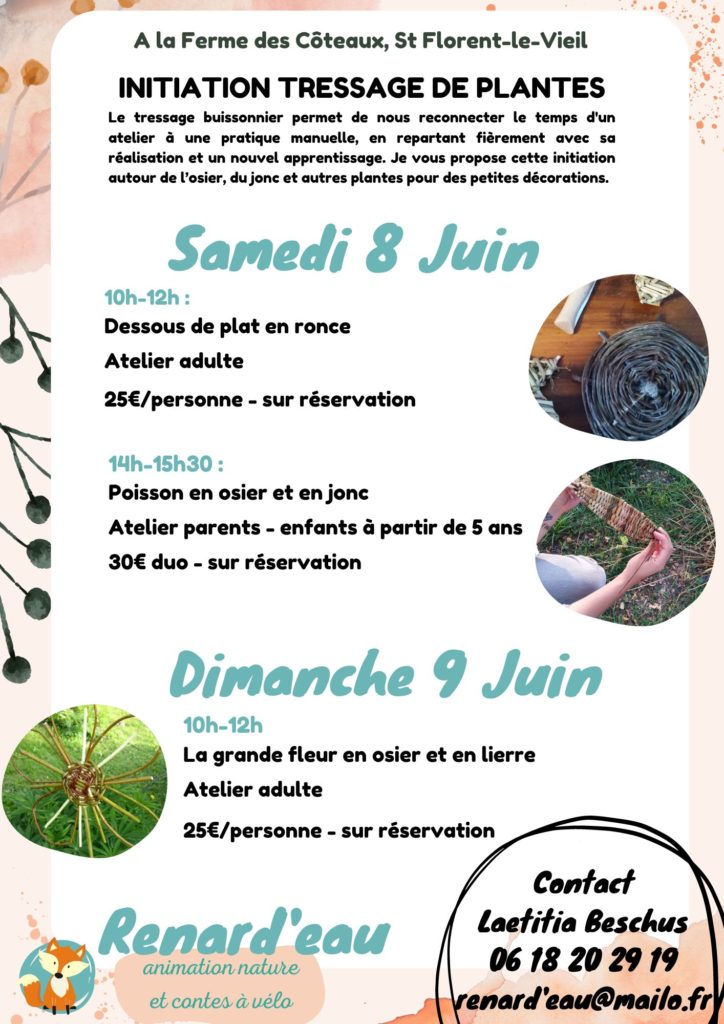 A la Ferme des Côteaux, St Florent-le-Vieil

INITIATION TRESSAGE DE PLANTES

Le tressage buissonnier permet de nous reconnecter le temps d'un atelier à une pratique manuelle, en repartant fièrement avec sa réalisation et un nouvel apprentissage. Je vous propose cette initiation autour de l'osier, du jonc et autres plantes pour des petites décorations.

Samedi 8 Juin

10h-12h :
Dessous de plat en ronce
Atelier adulte
25€/personne - sur réservation

14h-15h30 :
Poisson en osier et en jonc
Atelier parents - enfants à partir de 5 ans
30€ duo - sur réservation

Dimanche 9 Juin

10h-12h
La grande fleur en osier et en lierre
Atelier adulte
25€/personne - sur réservation

Renard'eau
animation nature
et contes à vélo

Contact
Laetitia Beschus
06 18 20 29 19
renard'eau@mailo.fr